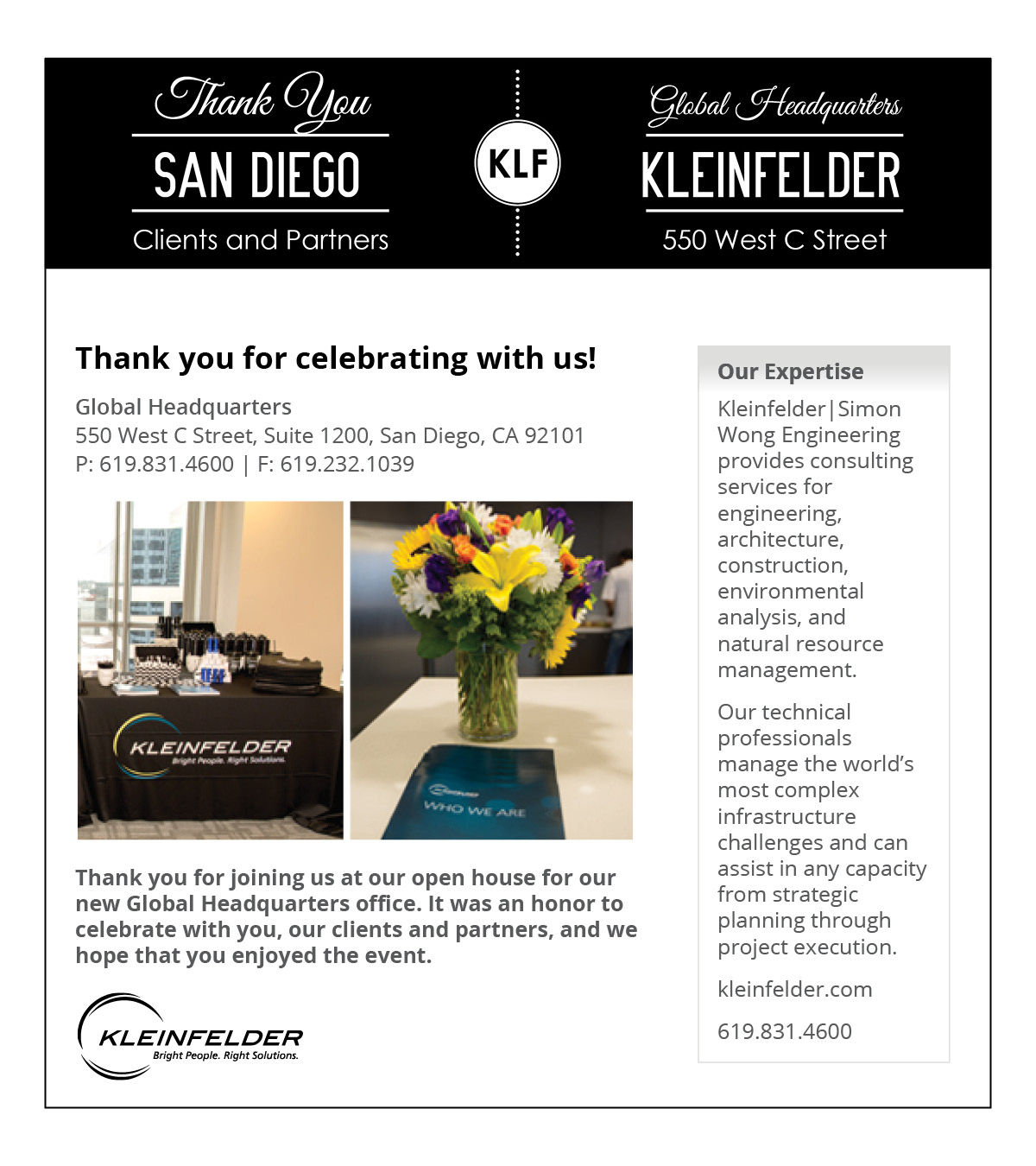 Thank You
SAN DIEGO
Clients and Partners

KLF

Global Headquarters
KLEINFELDER
550 West C Street

Thank you for celebrating with us!

Global Headquarters
550 West C Street, Suite 1200, San Diego, CA 92101
P: 619.831.4600 | F: 619.232.1039

KLEINFELDER
Bright People. Right Solutions.

WHO WE ARE

Thank you for joining us at our open house for our new Global Headquarters office. It was an honor to celebrate with you, our clients and partners, and we hope that you enjoyed the event.

KLEINFELDER
Bright People. Right Solutions.

Our Expertise

Kleinfelder|Simon Wong Engineering provides consulting services for engineering, architecture, construction, environmental analysis, and natural resource management.

Our technical professionals manage the world's most complex infrastructure challenges and can assist in any capacity from strategic planning through project execution.

kleinfelder.com

619.831.4600